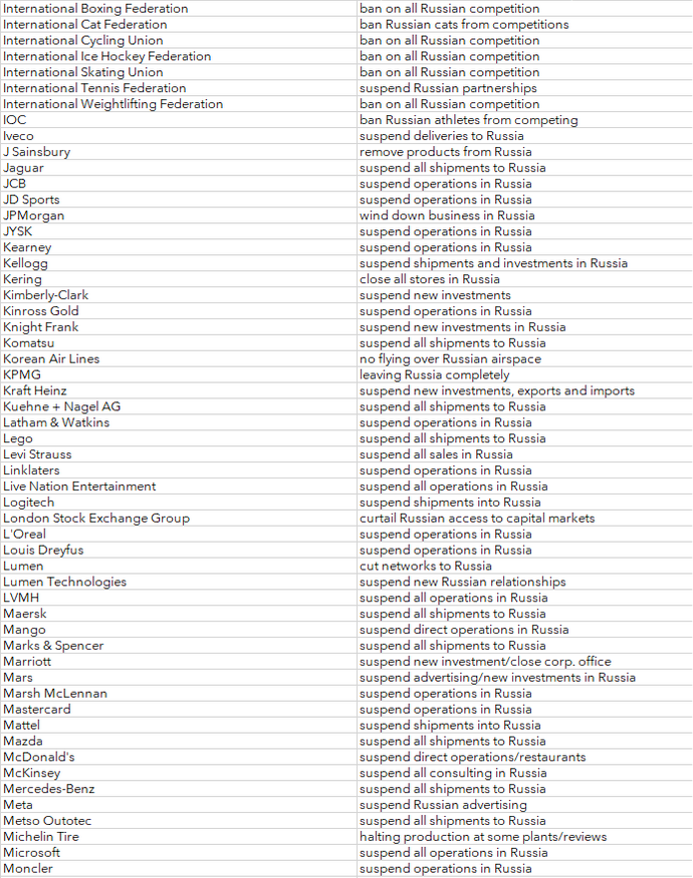 | | |
|---|---|
| International Boxing Federation | ban on all Russian competition |
| International Cat Federation | ban Russian cats from competitions |
| International Cycling Union | ban on all Russian competition |
| International Ice Hockey Federation | ban on all Russian competition |
| International Skating Union | ban on all Russian competition |
| International Tennis Federation | suspend Russian partnerships |
| International Weightlifting Federation | ban on all Russian competition |
| IOC | ban Russian athletes from competing |
| Iveco | suspend deliveries to Russia |
| J Sainsbury | remove products from Russia |
| Jaguar | suspend all shipments to Russia |
| JCB | suspend operations in Russia |
| JD Sports | suspend operations in Russia |
| JPMorgan | wind down business in Russia |
| JYSK | suspend operations in Russia |
| Kearney | suspend operations in Russia |
| Kellogg | suspend shipments and investments in Russia |
| Kering | close all stores in Russia |
| Kimberly-Clark | suspend new investments |
| Kinross Gold | suspend operations in Russia |
| Knight Frank | suspend new investments in Russia |
| Komatsu | suspend all shipments to Russia |
| Korean Air Lines | no flying over Russian airspace |
| KPMG | leaving Russia completely |
| Kraft Heinz | suspend new investments, exports and imports |
| Kuehne + Nagel AG | suspend all shipments to Russia |
| Latham & Watkins | suspend operations in Russia |
| Lego | suspend all shipments to Russia |
| Levi Strauss | suspend all sales in Russia |
| Linklaters | suspend operations in Russia |
| Live Nation Entertainment | suspend all operations in Russia |
| Logitech | suspend shipments into Russia |
| London Stock Exchange Group | curtail Russian access to capital markets |
| L'Oreal | suspend operations in Russia |
| Louis Dreyfus | suspend operations in Russia |
| Lumen | cut networks to Russia |
| Lumen Technologies | suspend new Russian relationships |
| LVMH | suspend all operations in Russia |
| Maersk | suspend all shipments to Russia |
| Mango | suspend direct operations in Russia |
| Marks & Spencer | suspend all shipments to Russia |
| Marriott | suspend new investment/close corp. office |
| Mars | suspend advertising/new investments in Russia |
| Marsh McLennan | suspend operations in Russia |
| Mastercard | suspend operations in Russia |
| Mattel | suspend shipments into Russia |
| Mazda | suspend all shipments to Russia |
| McDonald's | suspend direct operations/restaurants |
| McKinsey | suspend all consulting in Russia |
| Mercedes-Benz | suspend all shipments to Russia |
| Meta | suspend Russian advertising |
| Metso Outotec | suspend all shipments to Russia |
| Michelin Tire | halting production at some plants/reviews |
| Microsoft | suspend all operations in Russia |
| Moncler | suspend operations in Russia |